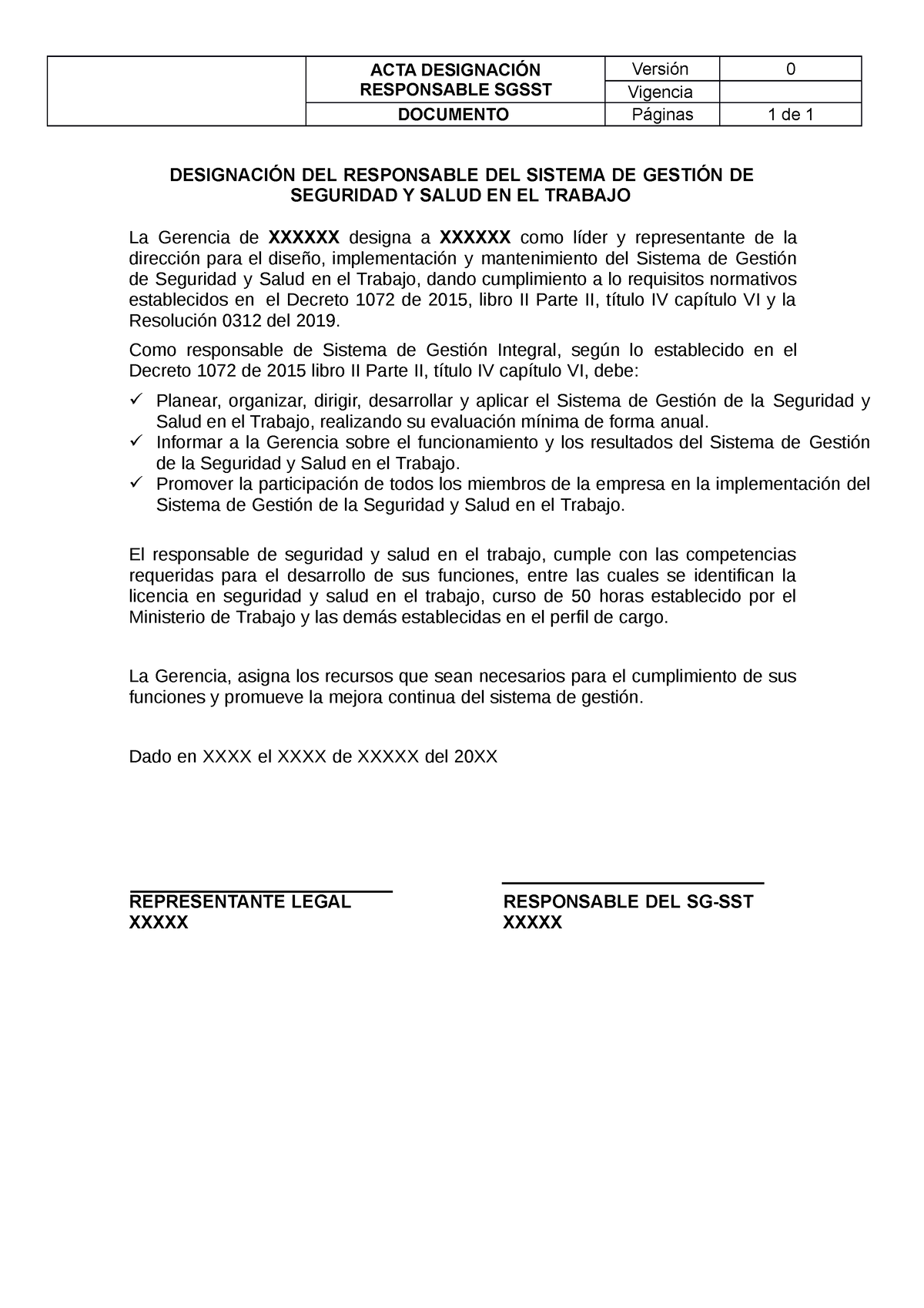 | | ACTA DESIGNACIÓN RESPONSABLE SGSST | Versión | 0 |
|---|---|---|---|
| | | Vigencia | |
| | DOCUMENTO | Páginas | 1 de 1 |

DESIGNACIÓN DEL RESPONSABLE DEL SISTEMA DE GESTIÓN DE SEGURIDAD Y SALUD EN EL TRABAJO

La Gerencia de XXXXXX designa a XXXXXX como líder y representante de la dirección para el diseño, implementación y mantenimiento del Sistema de Gestión de Seguridad y Salud en el Trabajo, dando cumplimiento a lo requisitos normativos establecidos en el Decreto 1072 de 2015, libro II Parte II, título IV capítulo VI y la Resolución 0312 del 2019.

Como responsable de Sistema de Gestión Integral, según lo establecido en el Decreto 1072 de 2015 libro II Parte II, título IV capítulo VI, debe:

✓ Planear, organizar, dirigir, desarrollar y aplicar el Sistema de Gestión de la Seguridad y Salud en el Trabajo, realizando su evaluación mínima de forma anual.
✓ Informar a la Gerencia sobre el funcionamiento y los resultados del Sistema de Gestión de la Seguridad y Salud en el Trabajo.
✓ Promover la participación de todos los miembros de la empresa en la implementación del Sistema de Gestión de la Seguridad y Salud en el Trabajo.

El responsable de seguridad y salud en el trabajo, cumple con las competencias requeridas para el desarrollo de sus funciones, entre las cuales se identifican la licencia en seguridad y salud en el trabajo, curso de 50 horas establecido por el Ministerio de Trabajo y las demás establecidas en el perfil de cargo.

La Gerencia, asigna los recursos que sean necesarios para el cumplimiento de sus funciones y promueve la mejora continua del sistema de gestión.

Dado en XXXX el XXXX de XXXXX del 20XX

REPRESENTANTE LEGAL
XXXXX

RESPONSABLE DEL SG-SST
XXXXX